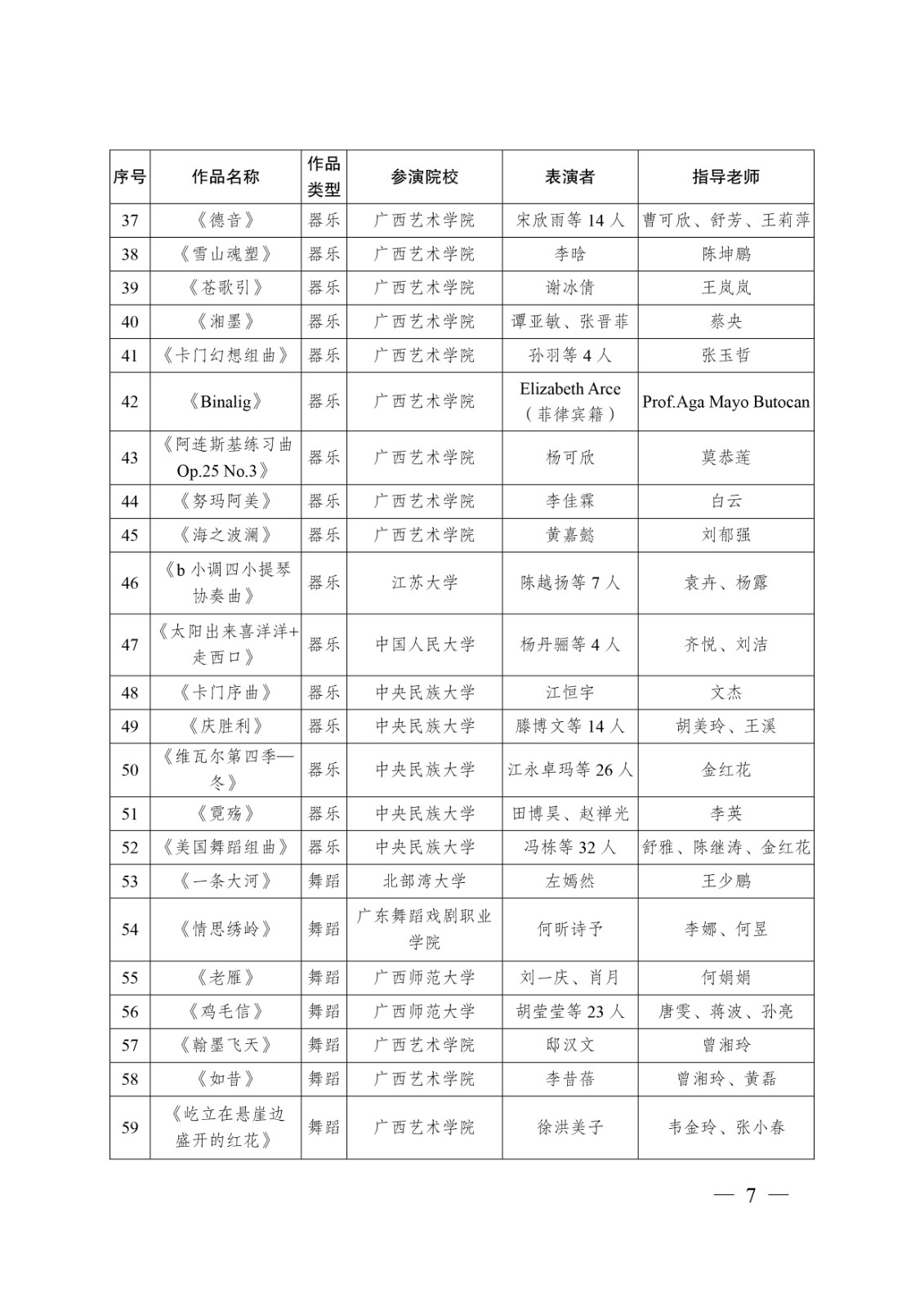 | 序号 | 作品名称 | 作品类型 | 参演院校 | 表演者 | 指导老师 |
|---|---|---|---|---|---|
| 37 | 《德音》 | 器乐 | 广西艺术学院 | 宋欣雨等 14 人 | 曹可欣、舒芳、王莉萍 |
| 38 | 《雪山魂塑》 | 器乐 | 广西艺术学院 | 李晗 | 陈坤鹏 |
| 39 | 《苍歌引》 | 器乐 | 广西艺术学院 | 谢冰倩 | 王岚岚 |
| 40 | 《湘墨》 | 器乐 | 广西艺术学院 | 谭亚敏、张晋菲 | 蔡央 |
| 41 | 《卡门幻想组曲》 | 器乐 | 广西艺术学院 | 孙羽等 4 人 | 张玉哲 |
| 42 | 《Binalig》 | 器乐 | 广西艺术学院 | Elizabeth Arce（菲律宾籍） | Prof.Aga Mayo Butocan |
| 43 | 《阿连斯基练习曲 Op.25 No.3》 | 器乐 | 广西艺术学院 | 杨可欣 | 莫恭莲 |
| 44 | 《努玛阿美》 | 器乐 | 广西艺术学院 | 李佳霖 | 白云 |
| 45 | 《海之波澜》 | 器乐 | 广西艺术学院 | 黄嘉懿 | 刘郁强 |
| 46 | 《b 小调四小提琴协奏曲》 | 器乐 | 江苏大学 | 陈越扬等 7 人 | 袁卉、杨露 |
| 47 | 《太阳出来喜洋洋+走西口》 | 器乐 | 中国人民大学 | 杨丹骊等 4 人 | 齐悦、刘洁 |
| 48 | 《卡门序曲》 | 器乐 | 中央民族大学 | 江恒宇 | 文杰 |
| 49 | 《庆胜利》 | 器乐 | 中央民族大学 | 滕博文等 14 人 | 胡美玲、王溪 |
| 50 | 《维瓦尔第四季—冬》 | 器乐 | 中央民族大学 | 江永卓玛等 26 人 | 金红花 |
| 51 | 《霓殇》 | 器乐 | 中央民族大学 | 田博昊、赵禅光 | 李英 |
| 52 | 《美国舞蹈组曲》 | 器乐 | 中央民族大学 | 冯栋等 32 人 | 舒雅、陈继涛、金红花 |
| 53 | 《一条大河》 | 舞蹈 | 北部湾大学 | 左嫣然 | 王少鹏 |
| 54 | 《情思绣岭》 | 舞蹈 | 广东舞蹈戏剧职业学院 | 何昕诗予 | 李娜、何昱 |
| 55 | 《老雁》 | 舞蹈 | 广西师范大学 | 刘一庆、肖月 | 何娟娟 |
| 56 | 《鸡毛信》 | 舞蹈 | 广西师范大学 | 胡莹莹等 23 人 | 唐雯、蒋波、孙亮 |
| 57 | 《翰墨飞天》 | 舞蹈 | 广西艺术学院 | 邸汉文 | 曾湘玲 |
| 58 | 《如昔》 | 舞蹈 | 广西艺术学院 | 李昔蓓 | 曾湘玲、黄磊 |
| 59 | 《屹立在悬崖边盛开的红花》 | 舞蹈 | 广西艺术学院 | 徐洪美子 | 韦金玲、张小春 |

— 7 —